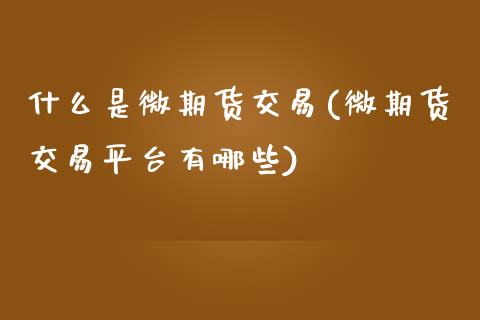 什么是微期货交易(微期货交易平台有哪些)